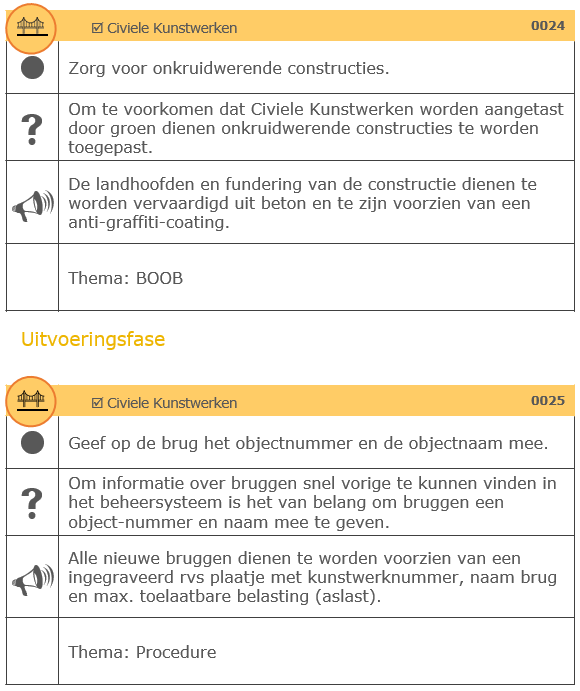 ☑ Civiele Kunstwerken 0024

Zorg voor onkruidwerende constructies.

?

Om te voorkomen dat Civiele Kunstwerken worden aangetast door groen dienen onkruidwerende constructies te worden toegepast.

De landhoofden en fundering van de constructie dienen te worden vervaardigd uit beton en te zijn voorzien van een anti-graffiti-coating.

Thema: BOOB

Uitvoeringsfase

☑ Civiele Kunstwerken 0025

Geef op de brug het objectnummer en de objectnaam mee.

?

Om informatie over bruggen snel vorige te kunnen vinden in het beheersysteem is het van belang om bruggen een object-nummer en naam mee te geven.

Alle nieuwe bruggen dienen te worden voorzien van een ingegraveerd rvs plaatje met kunstwerknummer, naam brug en max. toelaatbare belasting (aslast).

Thema: Procedure